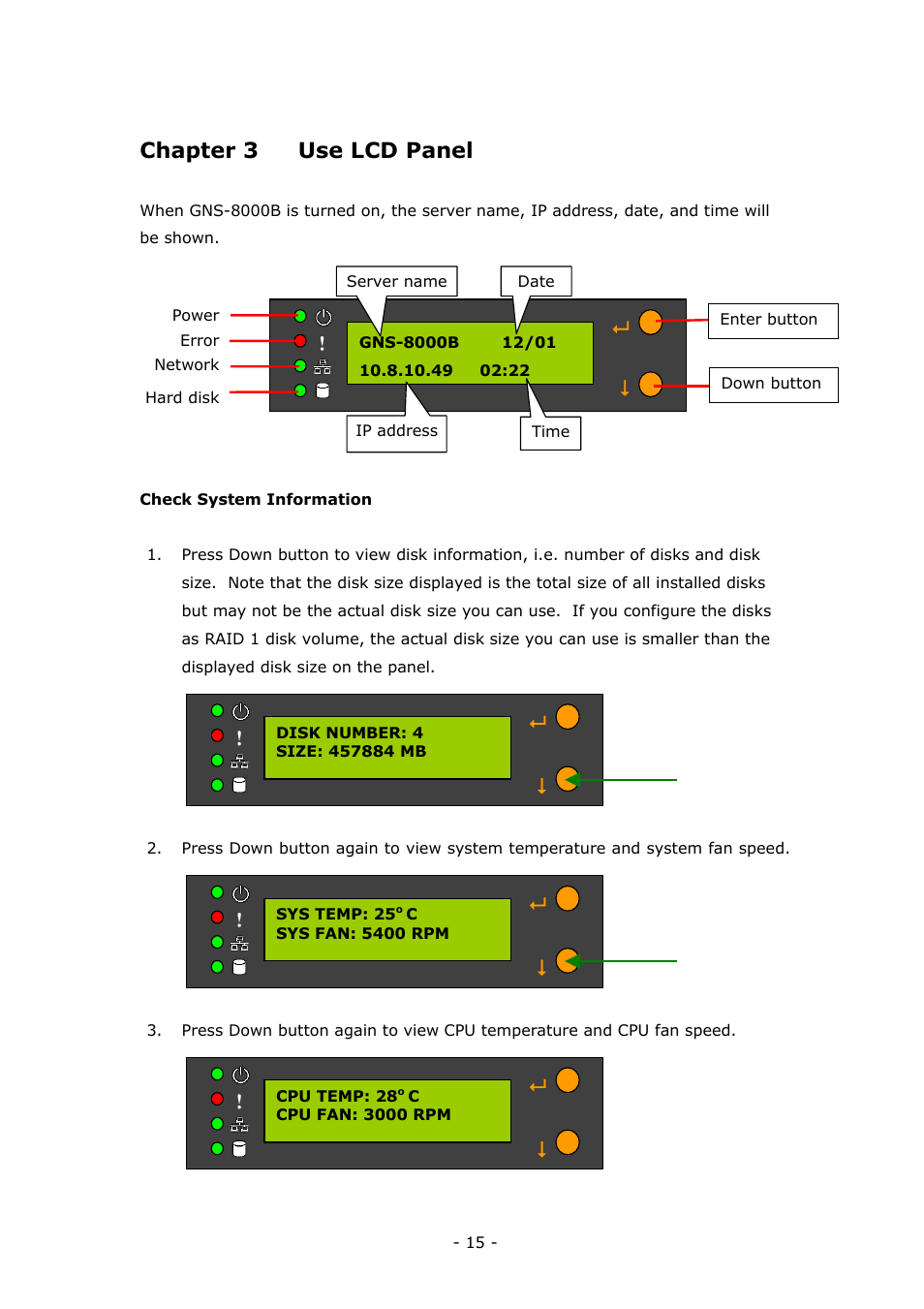 Chapter 3 Use LCD Panel

When GNS-8000B is turned on, the server name, IP address, date, and time will be shown.

Server name

Date

Power

Error

Network

Hard disk

GNS-8000B 12/01
10.8.10.49 02:22

Enter button

Down button

IP address

Time

Check System Information

1. Press Down button to view disk information, i.e. number of disks and disk size. Note that the disk size displayed is the total size of all installed disks but may not be the actual disk size you can use. If you configure the disks as RAID 1 disk volume, the actual disk size you can use is smaller than the displayed disk size on the panel.

DISK NUMBER: 4
SIZE: 457884 MB

2. Press Down button again to view system temperature and system fan speed.

SYS TEMP: 25° C
SYS FAN: 5400 RPM

3. Press Down button again to view CPU temperature and CPU fan speed.

CPU TEMP: 28° C
CPU FAN: 3000 RPM

- 15 -